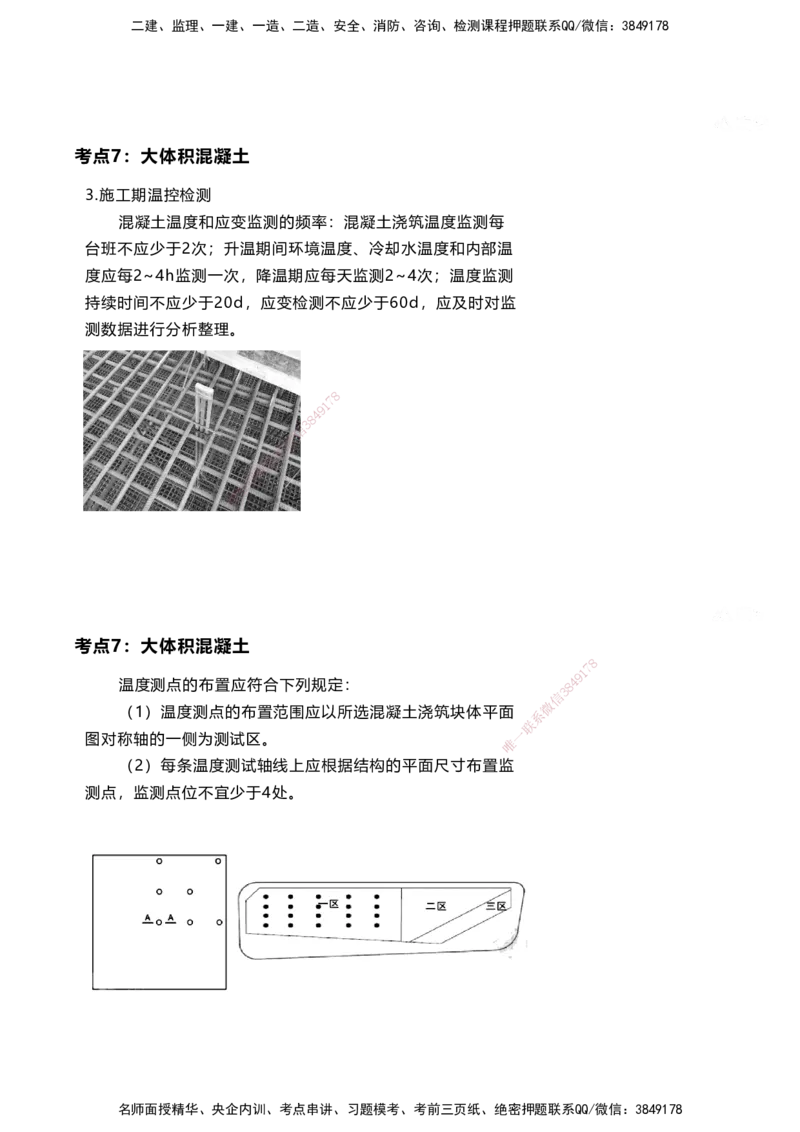 二建、监理、一建、一造、二造、安全、消防、咨询、检测课程押题联系QQ/微信：3849178

考点7：大体积混凝土

3.施工期温控检测

混凝土温度和应变监测的频率：混凝土浇筑温度监测每台班不应少于2次；升温期间环境温度、冷却水温度和内部温度应每2~4h监测一次，降温期应每天监测2~4次；温度监测持续时间不应少于20d，应变检测不应少于60d，应及时对监测数据进行分析整理。

3849178

考点7：大体积混凝土

温度测点的布置应符合下列规定：

（1）温度测点的布置范围应以所选混凝土浇筑块体平面图对称轴的一侧为测试区。

（2）每条温度测试轴线上应根据结构的平面尺寸布置监测点，监测点位不宜少于4处。

唯一联系微信3849178

A A

一区 二区 三区

名师面授精华、央企内训、考点串讲、习题模考、考前三页纸、绝密押题联系QQ/微信：3849178